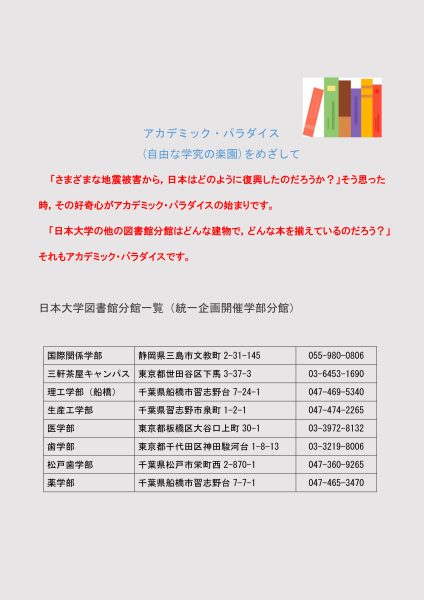 アカデミック・パラダイス
（自由な学究の楽園）をめざして

「さまざまな地震被害から，日本はどのように復興したのだろうか？」そう思った時，その好奇心がアカデミック・パラダイスの始まりです。

「日本大学の他の図書館分館はどんな建物で，どんな本を揃えているのだろう？」それもアカデミック・パラダイスです。

日本大学図書館分館一覧（統一企画開催学部分館）

| 国際関係学部 | 静岡県三島市文教町 2-31-145 | 055-980-0806 |
|---|---|---|
| 三軒茶屋キャンパス | 東京都世田谷区下馬 3-37-3 | 03-6453-1690 |
| 理工学部（船橋） | 千葉県船橋市習志野台 7-24-1 | 047-469-5340 |
| 生産工学部 | 千葉県習志野市泉町 1-2-1 | 047-474-2265 |
| 医学部 | 東京都板橋区大谷口上町 30-1 | 03-3972-8132 |
| 歯学部 | 東京都千代田区神田駿河台 1-8-13 | 03-3219-8006 |
| 松戸歯学部 | 千葉県松戸市栄町西 2-870-1 | 047-360-9265 |
| 薬学部 | 千葉県船橋市習志野台 7-7-1 | 047-465-3470 |